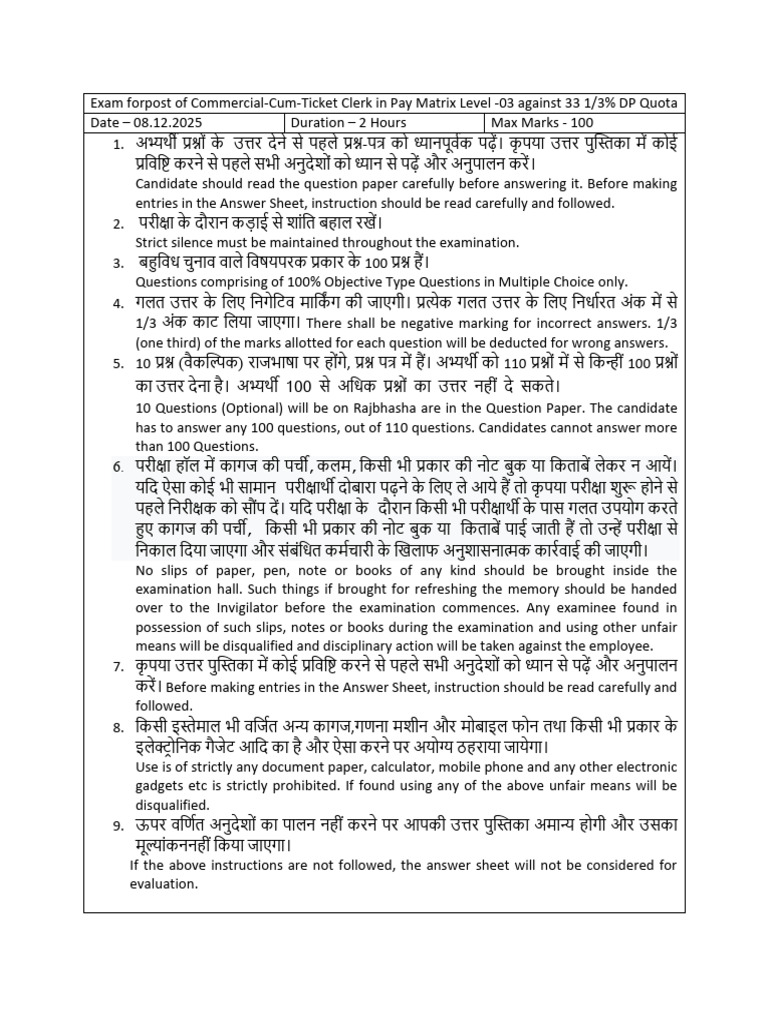 Exam forpost of Commercial-Cum-Ticket Clerk in Pay Matrix Level -03 against 33 1/3% DP Quota

| Date – 08.12.2025 | Duration – 2 Hours | Max Marks - 100 |
|---|---|---|

1. अभ्यर्थी प्रश्नों के उत्तर देने से पहले प्रश्न-पत्र को ध्यानपूर्वक पढ़ें। कृपया उत्तर पुस्तिका में कोई प्रविष्टि करने से पहले सभी अनुदेशों को ध्यान से पढ़ें और अनुपालन करें।
Candidate should read the question paper carefully before answering it. Before making entries in the Answer Sheet, instruction should be read carefully and followed.

2. परीक्षा के दौरान कड़ाई से शांति बहाल रखें।
Strict silence must be maintained throughout the examination.

3. बहुविध चुनाव वाले विषयपरक प्रकार के 100 प्रश्न हैं।
Questions comprising of 100% Objective Type Questions in Multiple Choice only.

4. गलत उत्तर के लिए निगेटिव मार्किंग की जाएगी। प्रत्येक गलत उत्तर के लिए निर्धारत अंक में से 1/3 अंक काट लिया जाएगा। There shall be negative marking for incorrect answers. 1/3 (one third) of the marks allotted for each question will be deducted for wrong answers.

5. 10 प्रश्न (वैकल्पिक) राजभाषा पर होंगे, प्रश्न पत्र में हैं। अभ्यर्थी को 110 प्रश्नों में से किन्हीं 100 प्रश्नों का उत्तर देना है। अभ्यर्थी 100 से अधिक प्रश्नों का उत्तर नहीं दे सकते।
10 Questions (Optional) will be on Rajbhasha are in the Question Paper. The candidate has to answer any 100 questions, out of 110 questions. Candidates cannot answer more than 100 Questions.

6. परीक्षा हॉल में कागज की पर्ची, कलम, किसी भी प्रकार की नोट बुक या किताबें लेकर न आयें। यदि ऐसा कोई भी सामान परीक्षार्थी दोबारा पढ़ने के लिए ले आये हैं तो कृपया परीक्षा शुरू होने से पहले निरीक्षक को सौंप दें। यदि परीक्षा के दौरान किसी भी परीक्षार्थी के पास गलत उपयोग करते हुए कागज की पर्ची, किसी भी प्रकार की नोट बुक या किताबें पाई जाती हैं तो उन्हें परीक्षा से निकाल दिया जाएगा और संबंधित कर्मचारी के खिलाफ अनुशासनात्मक कार्रवाई की जाएगी।
No slips of paper, pen, note or books of any kind should be brought inside the examination hall. Such things if brought for refreshing the memory should be handed over to the Invigilator before the examination commences. Any examinee found in possession of such slips, notes or books during the examination and using other unfair means will be disqualified and disciplinary action will be taken against the employee.

7. कृपया उत्तर पुस्तिका में कोई प्रविष्टि करने से पहले सभी अनुदेशों को ध्यान से पढ़ें और अनुपालन करें। Before making entries in the Answer Sheet, instruction should be read carefully and followed.

8. किसी इस्तेमाल भी वर्जित अन्य कागज,गणना मशीन और मोबाइल फोन तथा किसी भी प्रकार के इलेक्ट्रोनिक गैजेट आदि का है और ऐसा करने पर अयोग्य ठहराया जायेगा।
Use is of strictly any document paper, calculator, mobile phone and any other electronic gadgets etc is strictly prohibited. If found using any of the above unfair means will be disqualified.

9. ऊपर वर्णित अनुदेशों का पालन नहीं करने पर आपकी उत्तर पुस्तिका अमान्य होगी और उसका मूल्यांकननहीं किया जाएगा।
If the above instructions are not followed, the answer sheet will not be considered for evaluation.